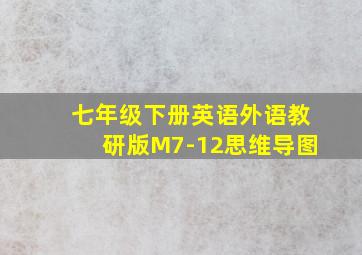 七年级下册英语外语教研版M7-12思维导图